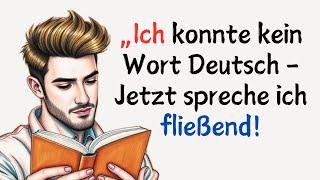 „Ich konnte kein Wort Deutsch – Jetzt spreche ich fließend!